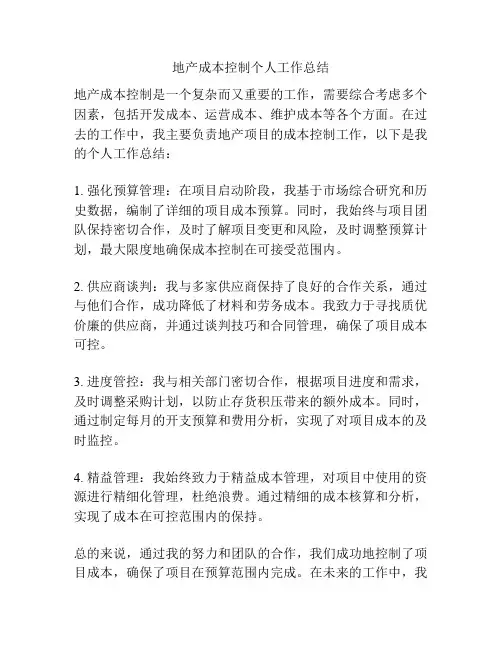 地产成本控制个人工作总结

地产成本控制是一个复杂而又重要的工作，需要综合考虑多个因素，包括开发成本、运营成本、维护成本等各个方面。在过去的工作中，我主要负责地产项目的成本控制工作，以下是我的个人工作总结：

1. 强化预算管理：在项目启动阶段，我基于市场综合研究和历史数据，编制了详细的项目成本预算。同时，我始终与项目团队保持密切合作，及时了解项目变更和风险，及时调整预算计划，最大限度地确保成本控制在可接受范围内。

2. 供应商谈判：我与多家供应商保持了良好的合作关系，通过与他们合作，成功降低了材料和劳务成本。我致力于寻找质优价廉的供应商，并通过谈判技巧和合同管理，确保了项目成本可控。

3. 进度管控：我与相关部门密切合作，根据项目进度和需求，及时调整采购计划，以防止存货积压带来的额外成本。同时，通过制定每月的开支预算和费用分析，实现了对项目成本的及时监控。

4. 精益管理：我始终致力于精益成本管理，对项目中使用的资源进行精细化管理，杜绝浪费。通过精细的成本核算和分析，实现了成本在可控范围内的保持。

总的来说，通过我的努力和团队的合作，我们成功地控制了项目成本，确保了项目在预算范围内完成。在未来的工作中，我